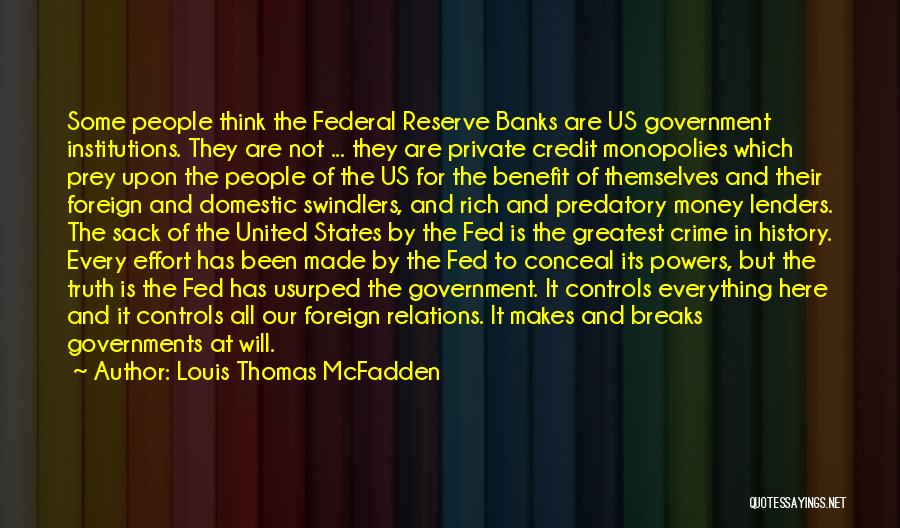 Some people think the Federal Reserve Banks are US government institutions. They are not ... they are private credit monopolies which prey upon the people of the US for the benefit of themselves and their foreign and domestic swindlers, and rich and predatory money lenders. The sack of the United States by the Fed is the greatest crime in history. Every effort has been made by the Fed to conceal its powers, but the truth is the Fed has usurped the government. It controls everything here and it controls all our foreign relations. It makes and breaks governments at will.

~ Author: Louis Thomas McFadden

QUOTESSAYINGS.NET